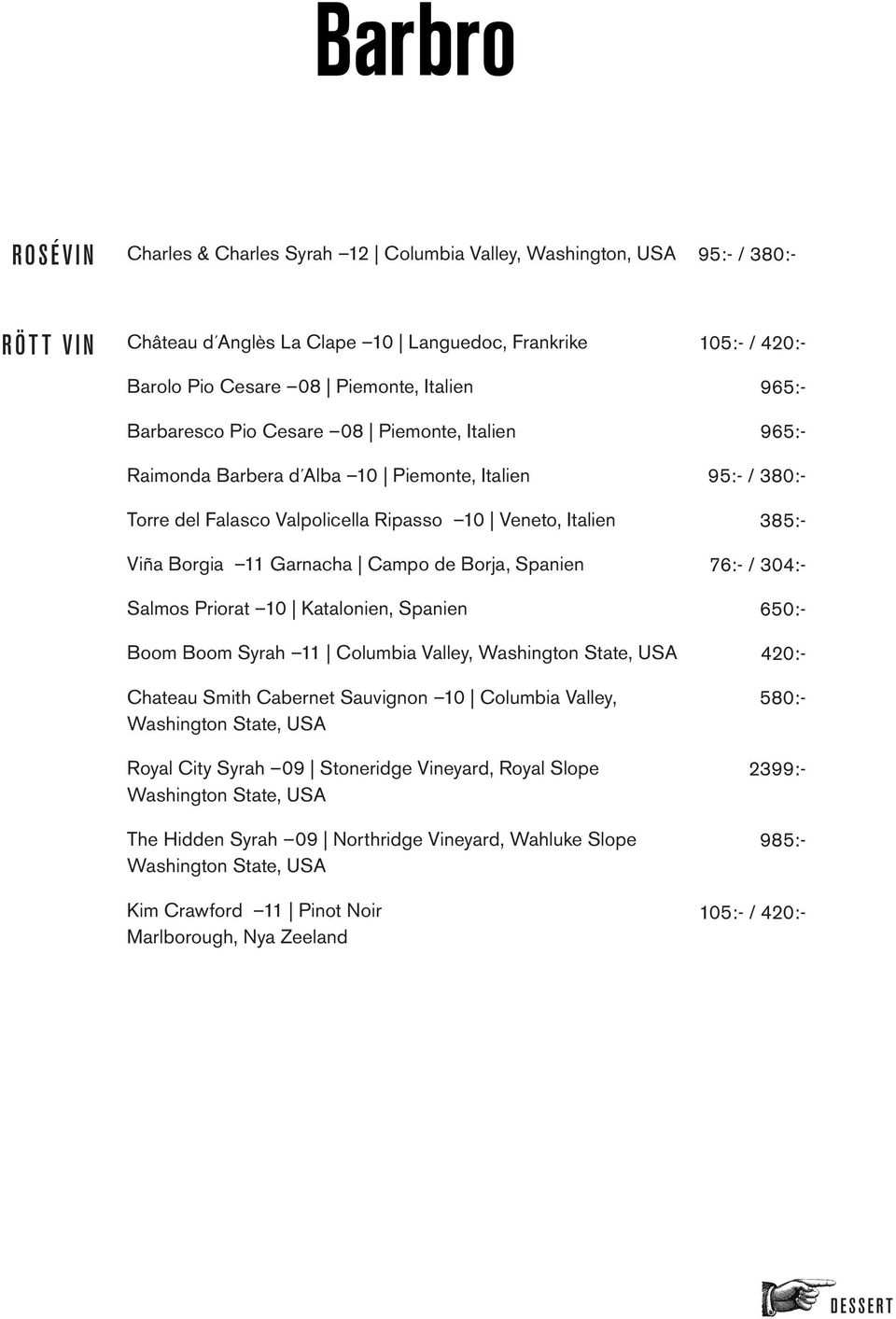 Barbro

ROSÉVIN

Charles & Charles Syrah –12 | Columbia Valley, Washington, USA 95:- / 380:-

RÖTT VIN

Château d´Anglès La Clape –10 | Languedoc, Frankrike 105:- / 420:-

Barolo Pio Cesare –08 | Piemonte, Italien 965:-

Barbaresco Pio Cesare –08 | Piemonte, Italien 965:-

Raimonda Barbera d´Alba –10 | Piemonte, Italien 95:- / 380:-

Torre del Falasco Valpolicella Ripasso –10 | Veneto, Italien 385:-

Viña Borgia –11 Garnacha | Campo de Borja, Spanien 76:- / 304:-

Salmos Priorat –10 | Katalonien, Spanien 650:-

Boom Boom Syrah –11 | Columbia Valley, Washington State, USA 420:-

Chateau Smith Cabernet Sauvignon –10 | Columbia Valley, Washington State, USA 580:-

Royal City Syrah –09 | Stoneridge Vineyard, Royal Slope Washington State, USA 2399:-

The Hidden Syrah –09 | Northridge Vineyard, Wahluke Slope Washington State, USA 985:-

Kim Crawford –11 | Pinot Noir Marlborough, Nya Zeeland 105:- / 420:-

DESSERT